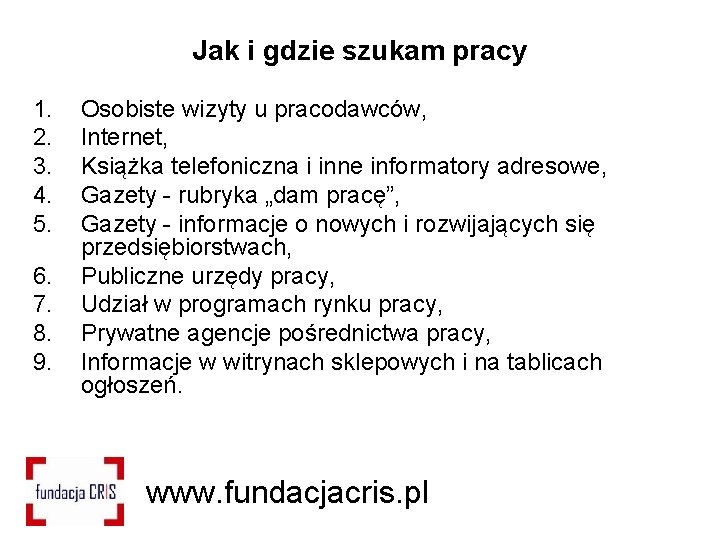 Jak i gdzie szukam pracy

1. Osobiste wizyty u pracodawców,
2. Internet,
3. Książka telefoniczna i inne informatory adresowe,
4. Gazety - rubryka „dam pracę”,
5. Gazety - informacje o nowych i rozwijających się przedsiębiorstwach,
6. Publiczne urzędy pracy,
7. Udział w programach rynku pracy,
8. Prywatne agencje pośrednictwa pracy,
9. Informacje w witrynach sklepowych i na tablicach ogłoszeń.

fundacja CRIS

www.fundacjacris.pl